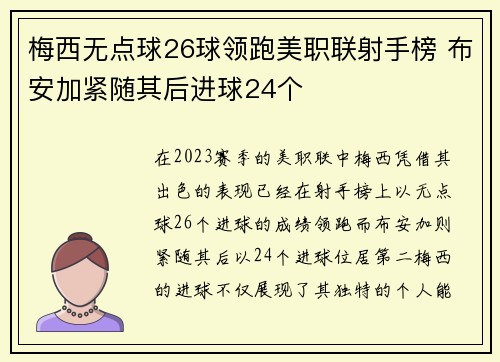 梅西无点球26球领跑美职联射手榜 布安加紧随其后进球24个

在2023赛季的美职联中梅西凭借其出色的表现已经在射手榜上以无点球26个进球的成绩领跑而布安加则紧随其后以24个进球位居第二梅西的进球不仅展现了其独特的个人能